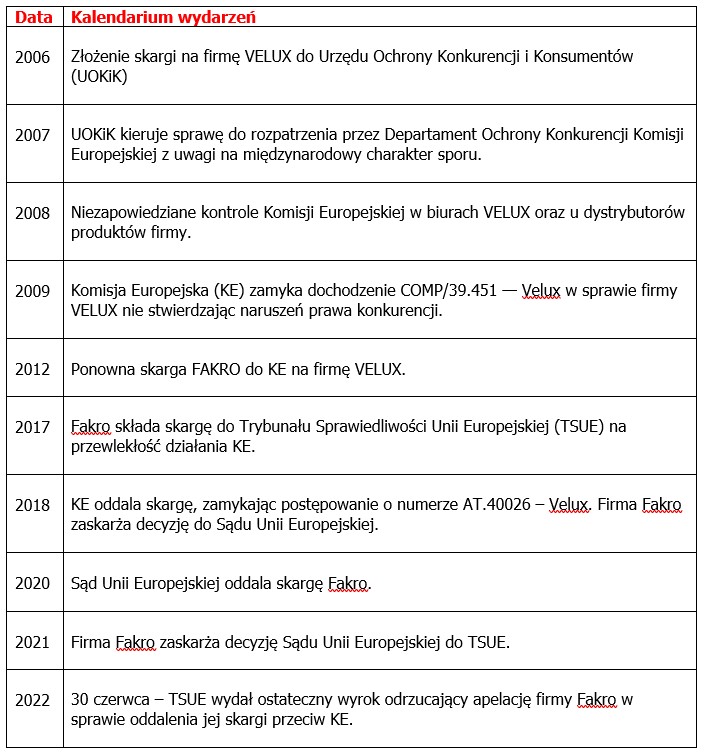 | Data | Kalendarium wydarzeń |
|---|---|
| 2006 | Złożenie skargi na firmę VELUX do Urzędu Ochrony Konkurencji i Konsumentów (UOKiK) |
| 2007 | UOKiK kieruje sprawę do rozpatrzenia przez Departament Ochrony Konkurencji Komisji Europejskiej z uwagi na międzynarodowy charakter sporu. |
| 2008 | Niezapowiedziane kontrole Komisji Europejskiej w biurach VELUX oraz u dystrybutorów produktów firmy. |
| 2009 | Komisja Europejska (KE) zamyka dochodzenie COMP/39.451 — Velux w sprawie firmy VELUX nie stwierdzając naruszeń prawa konkurencji. |
| 2012 | Ponowna skarga FAKRO do KE na firmę VELUX. |
| 2017 | Fakro składa skargę do Trybunału Sprawiedliwości Unii Europejskiej (TSUE) na przewlekłość działania KE. |
| 2018 | KE oddala skargę, zamykając postępowanie o numerze AT.40026 – Velux. Firma Fakro zaskarża decyzję do Sądu Unii Europejskiej. |
| 2020 | Sąd Unii Europejskiej oddala skargę Fakro. |
| 2021 | Firma Fakro zaskarża decyzję Sądu Unii Europejskiej do TSUE. |
| 2022 | 30 czerwca – TSUE wydał ostateczny wyrok odrzucający apelację firmy Fakro w sprawie oddalenia jej skargi przeciw KE. |